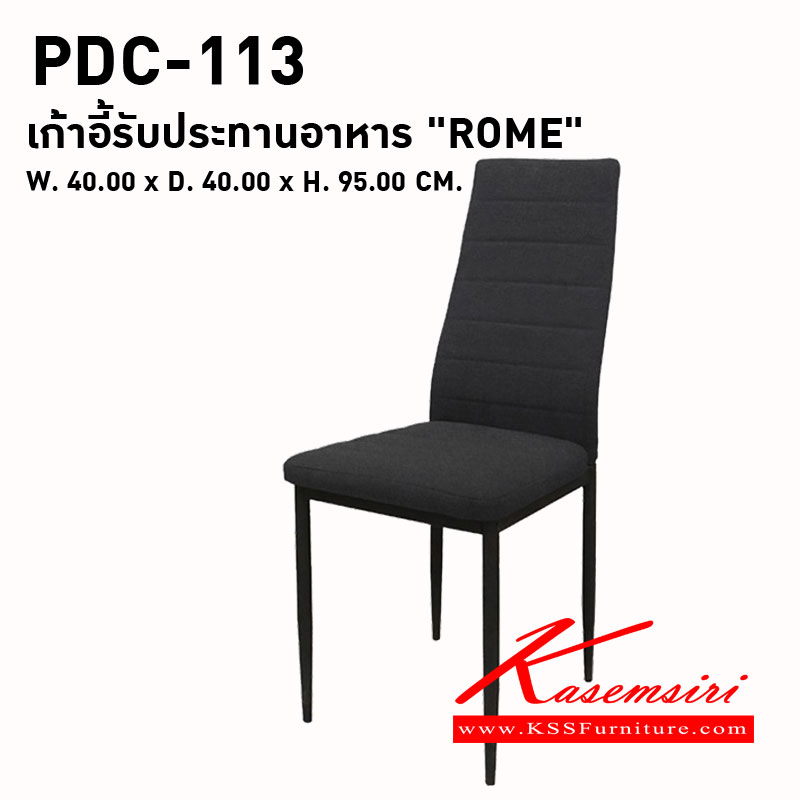 PDC-113
เก้าอี้รับประทานอาหาร "ROME"
W. 40.00 x D. 40.00 x H. 95.00 CM.

Kasemsiri
www.KSSFurniture.com